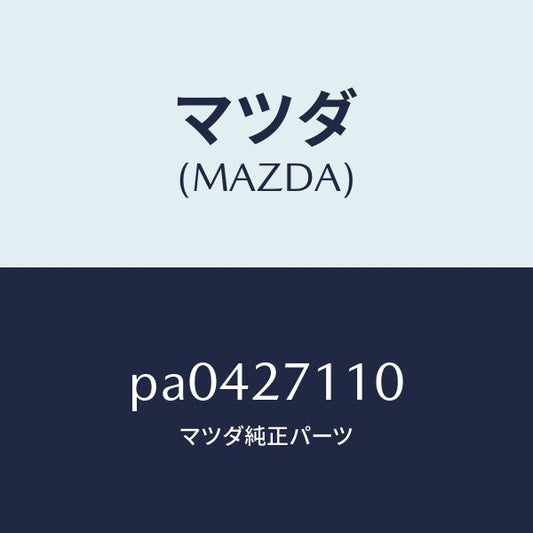 マツダ
(MAZDA)

pa0427110
マツダ純正パーツ